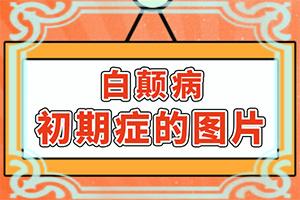 白颠病
初期症的图片